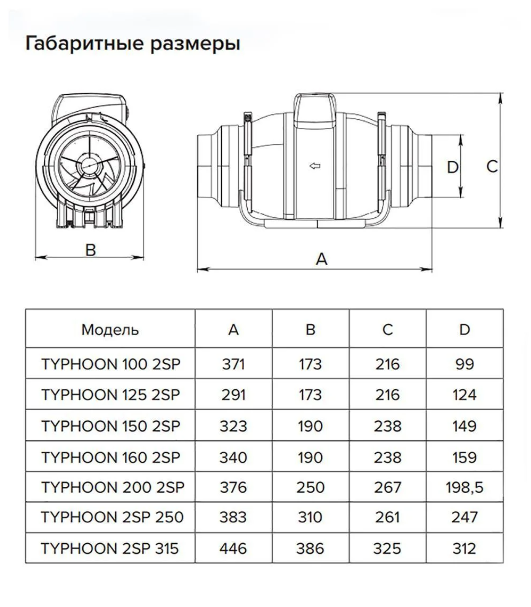 Габаритные размеры

B

D

C

A

| Модель | A | B | C | D |
|---|---|---|---|---|
| TYPHOON 100 2SP | 371 | 173 | 216 | 99 |
| TYPHOON 125 2SP | 291 | 173 | 216 | 124 |
| TYPHOON 150 2SP | 323 | 190 | 238 | 149 |
| TYPHOON 160 2SP | 340 | 190 | 238 | 159 |
| TYPHOON 200 2SP | 376 | 250 | 267 | 198,5 |
| TYPHOON 2SP 250 | 383 | 310 | 261 | 247 |
| TYPHOON 2SP 315 | 446 | 386 | 325 | 312 |